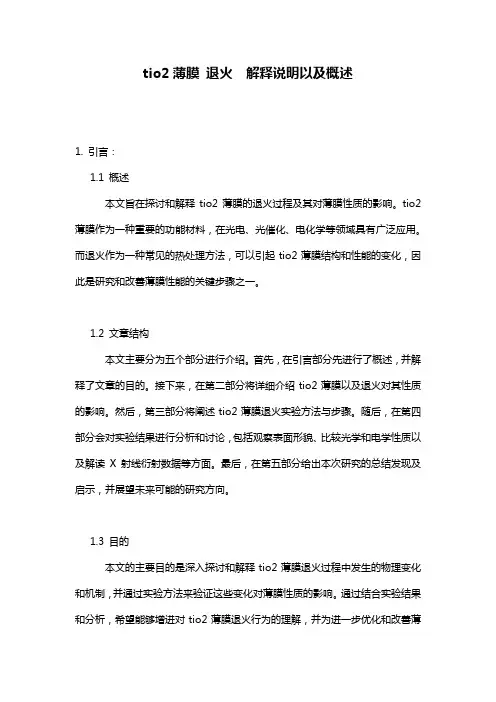 tio2 薄膜 退火 解释说明以及概述

1. 引言：

1.1 概述

本文旨在探讨和解释 tio2 薄膜的退火过程及其对薄膜性质的影响。tio2 薄膜作为一种重要的功能材料，在光电、光催化、电化学等领域具有广泛应用。而退火作为一种常见的热处理方法，可以引起 tio2 薄膜结构和性能的变化，因此是研究和改善薄膜性能的关键步骤之一。

1.2 文章结构

本文主要分为五个部分进行介绍。首先，在引言部分先进行了概述，并解释了文章的目的。接下来，在第二部分将详细介绍 tio2 薄膜以及退火对其性质的影响。然后，第三部分将阐述 tio2 薄膜退火实验方法与步骤。随后，在第四部分会对实验结果进行分析和讨论，包括观察表面形貌、比较光学和电学性质以及解读 X 射线衍射数据等方面。最后，在第五部分给出本次研究的总结发现及启示，并展望未来可能的研究方向。

1.3 目的

本文的主要目的是深入探讨和解释 tio2 薄膜退火过程中发生的物理变化和机制，并通过实验方法来验证这些变化对薄膜性质的影响。通过结合实验结果和分析，希望能够增进对 tio2 薄膜退火行为的理解，并为进一步优化和改善薄